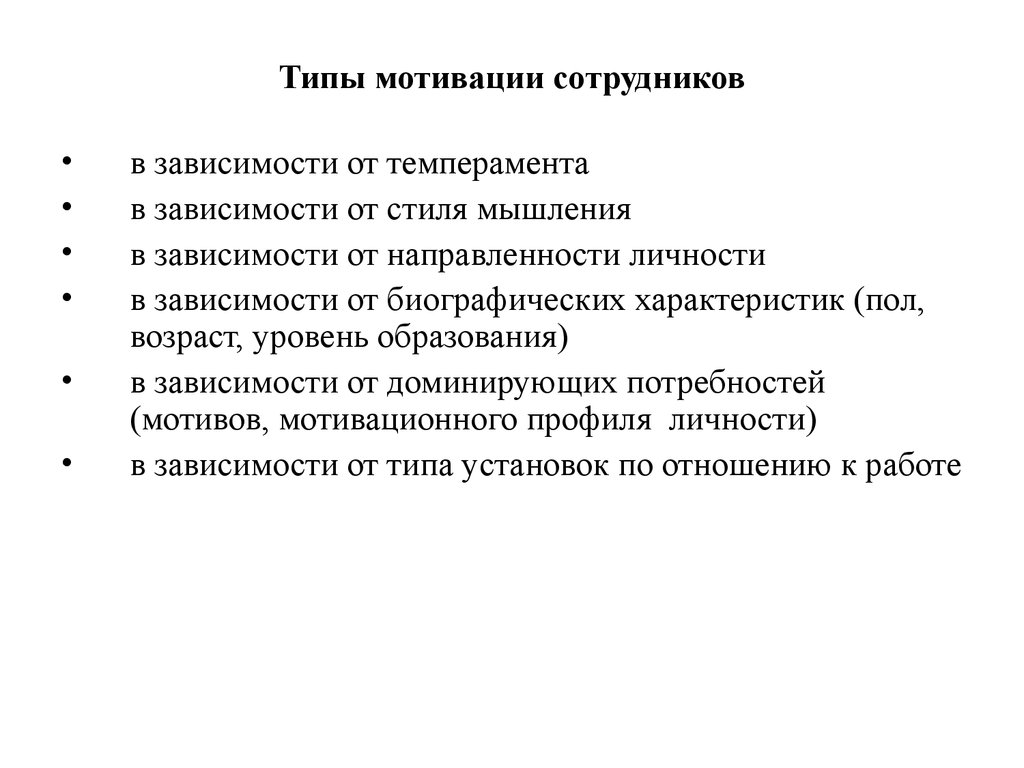 Типы мотивации сотрудников

• в зависимости от темперамента
• в зависимости от стиля мышления
• в зависимости от направленности личности
• в зависимости от биографических характеристик (пол, возраст, уровень образования)
• в зависимости от доминирующих потребностей (мотивов, мотивационного профиля  личности)
• в зависимости от типа установок по отношению к работе